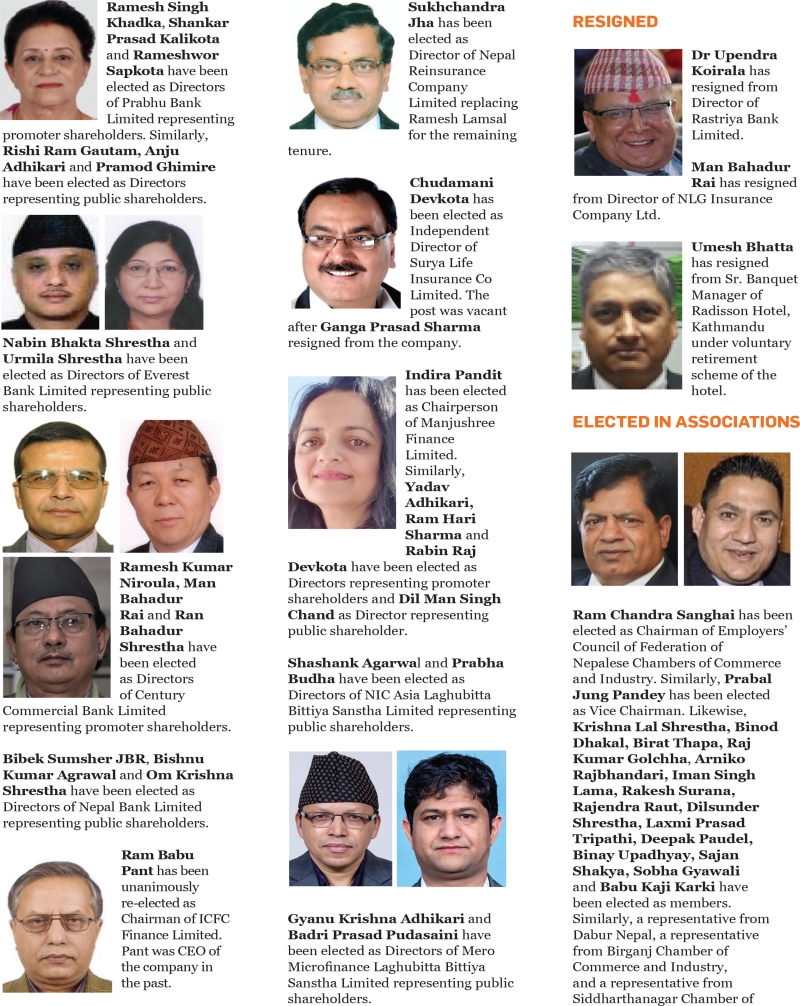 Ramesh Singh Khadka, Shankar Prasad Kalikota and Rameshwor Sapkota have been elected as Directors of Prabhu Bank Limited representing promoter shareholders. Similarly, Rishi Ram Gautam, Anju Adhikari and Pramod Ghimire have been elected as Directors representing public shareholders.

Nabin Bhakta Shrestha and Urmila Shrestha have been elected as Directors of Everest Bank Limited representing public shareholders.

Ramesh Kumar Niroula, Man Bahadur Rai and Ran Bahadur Shrestha have been elected as Directors of Century Commercial Bank Limited representing promoter shareholders.

Bibek Sumsher JBR, Bishnu Kumar Agrawal and Om Krishna Shrestha have been elected as Directors of Nepal Bank Limited representing public shareholders.

Ram Babu Pant has been unanimously re-elected as Chairman of ICFC Finance Limited. Pant was CEO of the company in the past.

Sukhchandra Jha has been elected as Director of Nepal Reinsurance Company Limited replacing Ramesh Lamsal for the remaining tenure.

Chudamani Devkota has been elected as Independent Director of Surya Life Insurance Co Limited. The post was vacant after Ganga Prasad Sharma resigned from the company.

Indira Pandit has been elected as Chairperson of Manjushree Finance Limited. Similarly, Yadav Adhikari, Ram Hari Sharma and Rabin Raj Devkota have been elected as Directors representing promoter shareholders and Dil Man Singh Chand as Director representing public shareholder.

Shashank Agarwal and Prabha Budha have been elected as Directors of NIC Asia Laghubitta Bittiya Sanstha Limited representing public shareholders.

Gyanu Krishna Adhikari and Badri Prasad Pudasaini have been elected as Directors of Mero Microfinance Laghubitta Bittiya Sanstha Limited representing public shareholders.

RESIGNED

Dr Upendra Koirala has resigned from Director of Rastriya Bank Limited.

Man Bahadur Rai has resigned from Director of NLG Insurance Company Ltd.

Umesh Bhatta has resigned from Sr. Banquet Manager of Radisson Hotel, Kathmandu under voluntary retirement scheme of the hotel.

ELECTED IN ASSOCIATIONS

Ram Chandra Sanghai has been elected as Chairman of Employers' Council of Federation of Nepalese Chambers of Commerce and Industry. Similarly, Prabal Jung Pandey has been elected as Vice Chairman. Likewise, Krishna Lal Shrestha, Binod Dhakal, Birat Thapa, Raj Kumar Golchha, Arniko Rajbhandari, Iman Singh Lama, Rakesh Surana, Rajendra Raut, Dilsunder Shrestha, Laxmi Prasad Tripathi, Deepak Paudel, Binay Upadhyay, Sajan Shakya, Sobha Gyawali and Babu Kaji Karki have been elected as members. Similarly, a representative from Dabur Nepal, a representative from Birganj Chamber of Commerce and Industry, and a representative from Siddharthanagar Chamber of